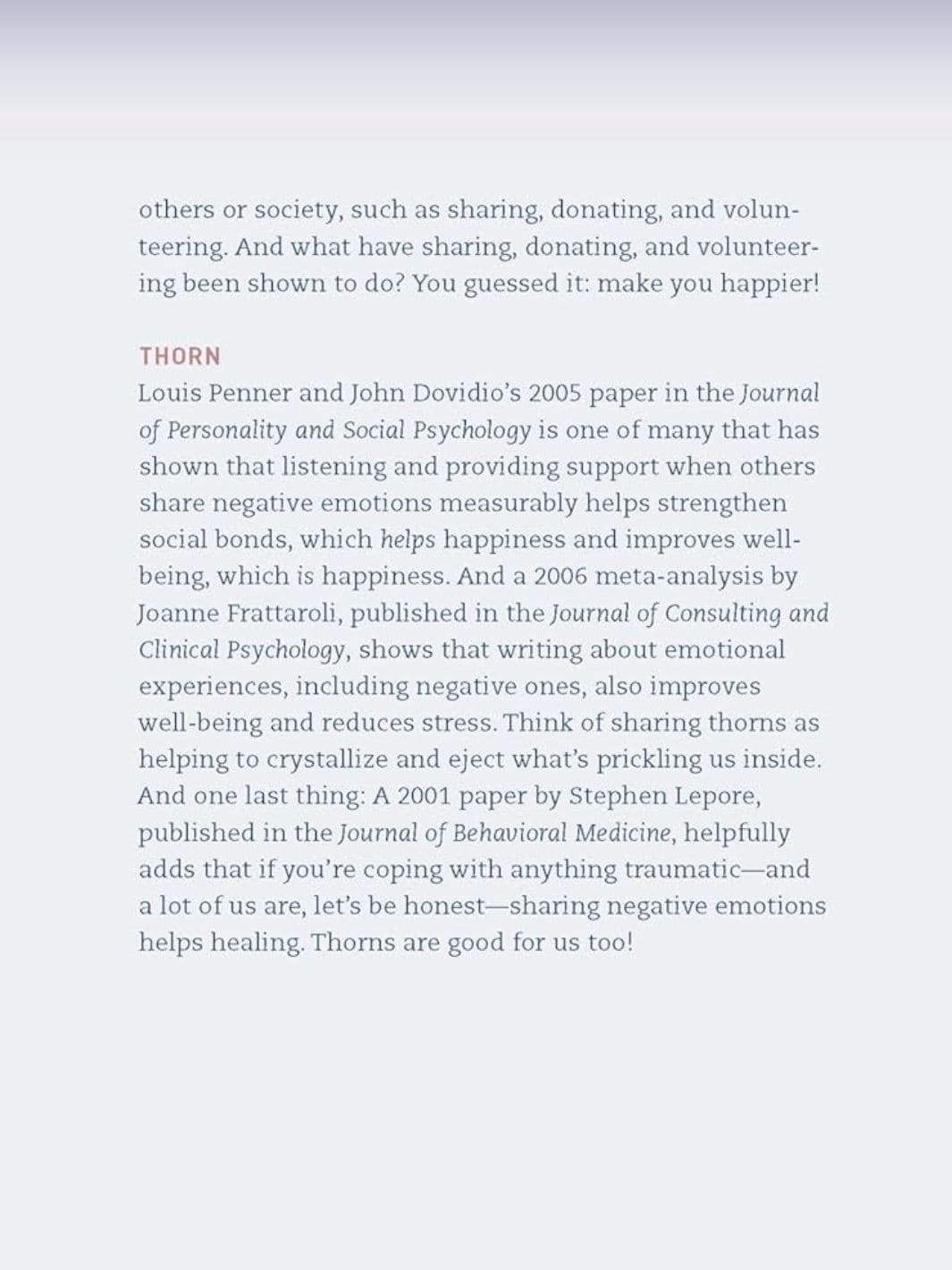 others or society, such as sharing, donating, and volunteering. And what have sharing, donating, and volunteering been shown to do? You guessed it: make you happier!

THORN

Louis Penner and John Dovidio's 2005 paper in the Journal of Personality and Social Psychology is one of many that has shown that listening and providing support when others share negative emotions measurably helps strengthen social bonds, which helps happiness and improves well-being, which is happiness. And a 2006 meta-analysis by Joanne Frattaroli, published in the Journal of Consulting and Clinical Psychology, shows that writing about emotional experiences, including negative ones, also improves well-being and reduces stress. Think of sharing thorns as helping to crystallize and eject what's prickling us inside. And one last thing: A 2001 paper by Stephen Lepore, published in the Journal of Behavioral Medicine, helpfully adds that if you're coping with anything traumatic—and a lot of us are, let's be honest—sharing negative emotions helps healing. Thorns are good for us too!